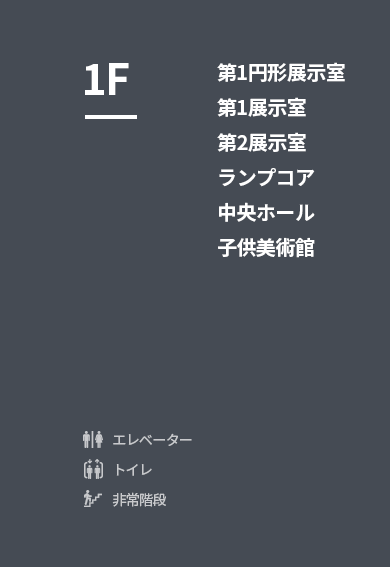 1F

第1円形展示室
第1展示室
第2展示室
ランプコア
中央ホール
子供美術館

エレベーター
トイレ
非常階段